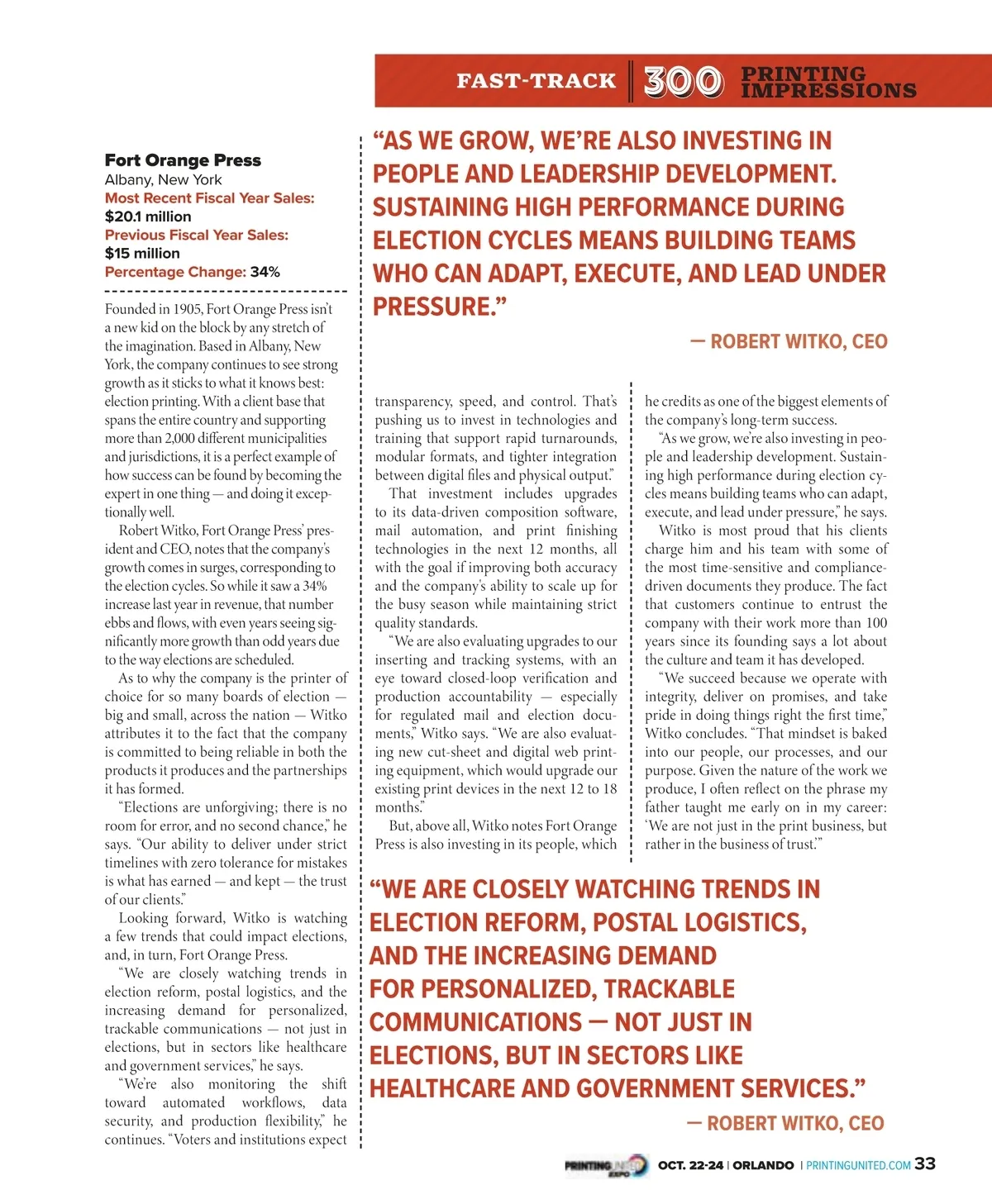 FAST-TRACK 300 PRINTING IMPRESSIONS

Fort Orange Press
Albany, New York
Most Recent Fiscal Year Sales:
$20.1 million
Previous Fiscal Year Sales:
$15 million
Percentage Change: 34%

Founded in 1905, Fort Orange Press isn't a new kid on the block by any stretch of the imagination. Based in Albany, New York, the company continues to see strong growth as it sticks to what it knows best: election printing. With a client base that spans the entire country and supporting more than 2,000 different municipalities and jurisdictions, it is a perfect example of how success can be found by becoming the expert in one thing — and doing it exceptionally well.

Robert Witko, Fort Orange Press' president and CEO, notes that the company's growth comes in surges, corresponding to the election cycles. So while it saw a 34% increase last year in revenue, that number ebbs and flows, with even years seeing significantly more growth than odd years due to the way elections are scheduled.

As to why the company is the printer of choice for so many boards of election — big and small, across the nation — Witko attributes it to the fact that the company is committed to being reliable in both the products it produces and the partnerships it has formed.

"Elections are unforgiving; there is no room for error, and no second chance," he says. "Our ability to deliver under strict timelines with zero tolerance for mistakes is what has earned — and kept — the trust of our clients."

Looking forward, Witko is watching a few trends that could impact elections, and, in turn, Fort Orange Press.

"We are closely watching trends in election reform, postal logistics, and the increasing demand for personalized, trackable communications — not just in elections, but in sectors like healthcare and government services," he says.

"We're also monitoring the shift toward automated workflows, data security, and production flexibility," he continues. "Voters and institutions expect

"AS WE GROW, WE'RE ALSO INVESTING IN PEOPLE AND LEADERSHIP DEVELOPMENT. SUSTAINING HIGH PERFORMANCE DURING ELECTION CYCLES MEANS BUILDING TEAMS WHO CAN ADAPT, EXECUTE, AND LEAD UNDER PRESSURE."
— ROBERT WITKO, CEO

transparency, speed, and control. That's pushing us to invest in technologies and training that support rapid turnarounds, modular formats, and tighter integration between digital files and physical output."

That investment includes upgrades to its data-driven composition software, mail automation, and print finishing technologies in the next 12 months, all with the goal if improving both accuracy and the company's ability to scale up for the busy season while maintaining strict quality standards.

"We are also evaluating upgrades to our inserting and tracking systems, with an eye toward closed-loop verification and production accountability — especially for regulated mail and election documents," Witko says. "We are also evaluating new cut-sheet and digital web printing equipment, which would upgrade our existing print devices in the next 12 to 18 months."

But, above all, Witko notes Fort Orange Press is also investing in its people, which he credits as one of the biggest elements of the company's long-term success.

"As we grow, we're also investing in people and leadership development. Sustaining high performance during election cycles means building teams who can adapt, execute, and lead under pressure," he says.

Witko is most proud that his clients charge him and his team with some of the most time-sensitive and compliance-driven documents they produce. The fact that customers continue to entrust the company with their work more than 100 years since its founding says a lot about the culture and team it has developed.

"We succeed because we operate with integrity, deliver on promises, and take pride in doing things right the first time," Witko concludes. "That mindset is baked into our people, our processes, and our purpose. Given the nature of the work we produce, I often reflect on the phrase my father taught me early on in my career: 'We are not just in the print business, but rather in the business of trust.'"

"WE ARE CLOSELY WATCHING TRENDS IN ELECTION REFORM, POSTAL LOGISTICS, AND THE INCREASING DEMAND FOR PERSONALIZED, TRACKABLE COMMUNICATIONS — NOT JUST IN ELECTIONS, BUT IN SECTORS LIKE HEALTHCARE AND GOVERNMENT SERVICES."
— ROBERT WITKO, CEO

PRINTING UNITED EXPO OCT. 22-24 | ORLANDO | PRINTINGUNITED.COM 33